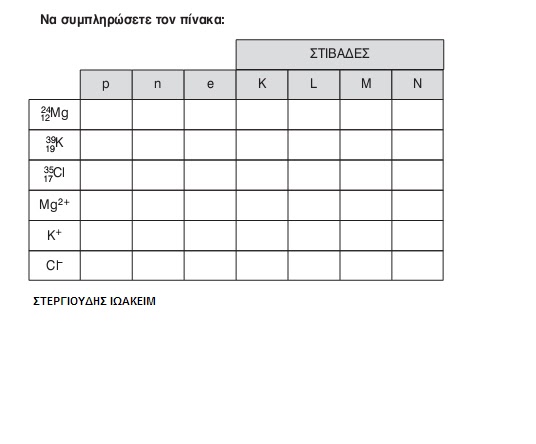 Να συμπληρώσετε τον πίνακα:

| | | | | ΣΤΙΒΑΔΕΣ | | | |
|---|---|---|---|---|---|---|---|
| | p | n | e | K | L | M | N |
| $^{24}_{12}Mg$ | | | | | | | |
| $^{39}_{19}K$ | | | | | | | |
| $^{35}_{17}Cl$ | | | | | | | |
| $Mg^{2+}$ | | | | | | | |
| $K^{+}$ | | | | | | | |
| $Cl^{-}$ | | | | | | | |

ΣΤΕΡΓΙΟΥΔΗΣ ΙΩΑΚΕΙΜ